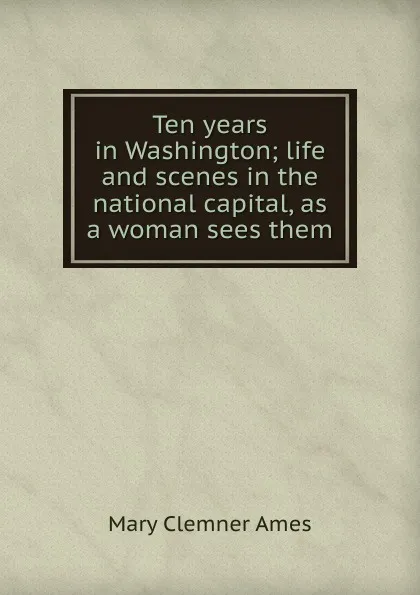 Ten years in Washington; life and scenes in the national capital, as a woman sees them

Mary Clemner Ames